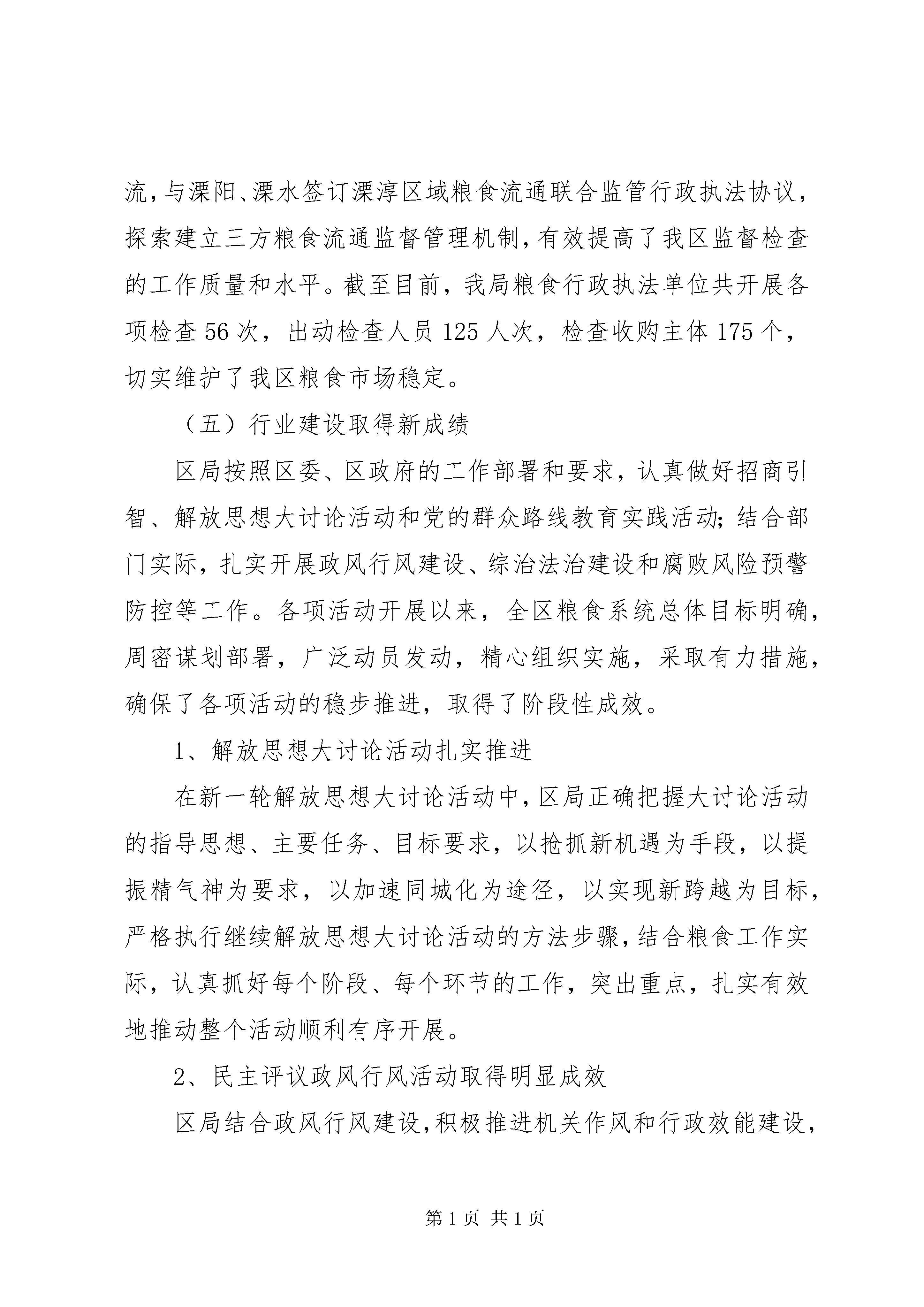 流，与溧阳、溧水签订溧淳区域粮食流通联合监管行政执法协议，探索建立三方粮食流通监督管理机制，有效提高了我区监督检查的工作质量和水平。截至目前，我局粮食行政执法单位共开展各项检查 56 次，出动检查人员 125 人次，检查收购主体 175 个，切实维护了我区粮食市场稳定。

（五）行业建设取得新成绩

区局按照区委、区政府的工作部署和要求，认真做好招商引智、解放思想大讨论活动和党的群众路线教育实践活动;结合部门实际，扎实开展政风行风建设、综治法治建设和腐败风险预警防控等工作。各项活动开展以来，全区粮食系统总体目标明确，周密谋划部署，广泛动员发动，精心组织实施，采取有力措施，确保了各项活动的稳步推进，取得了阶段性成效。

1、解放思想大讨论活动扎实推进

在新一轮解放思想大讨论活动中，区局正确把握大讨论活动的指导思想、主要任务、目标要求，以抢抓新机遇为手段，以提振精气神为要求，以加速同城化为途径，以实现新跨越为目标，严格执行继续解放思想大讨论活动的方法步骤，结合粮食工作实际，认真抓好每个阶段、每个环节的工作，突出重点，扎实有效地推动整个活动顺利有序开展。

2、民主评议政风行风活动取得明显成效

区局结合政风行风建设，积极推进机关作风和行政效能建设，

第 1 页 共 1 页